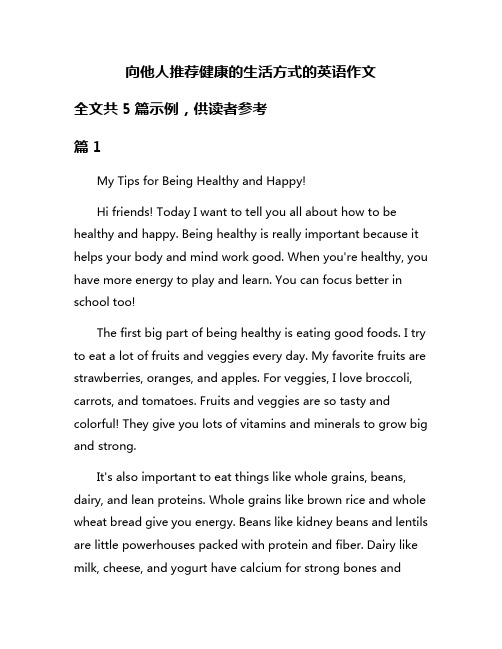 向他人推荐健康的生活方式的英语作文

全文共 5 篇示例，供读者参考

篇 1

My Tips for Being Healthy and Happy!

Hi friends! Today I want to tell you all about how to be healthy and happy. Being healthy is really important because it helps your body and mind work good. When you're healthy, you have more energy to play and learn. You can focus better in school too!

The first big part of being healthy is eating good foods. I try to eat a lot of fruits and veggies every day. My favorite fruits are strawberries, oranges, and apples. For veggies, I love broccoli, carrots, and tomatoes. Fruits and veggies are so tasty and colorful! They give you lots of vitamins and minerals to grow big and strong.

It's also important to eat things like whole grains, beans, dairy, and lean proteins. Whole grains like brown rice and whole wheat bread give you energy. Beans like kidney beans and lentils are little powerhouses packed with protein and fiber. Dairy like milk, cheese, and yogurt have calcium for strong bones and